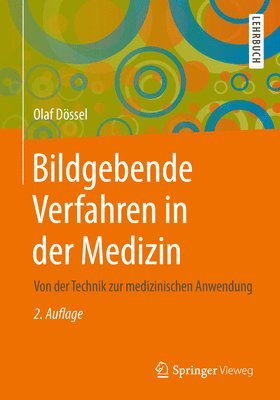 LEHRBUCH

Olaf Dössel

Bildgebende Verfahren in der Medizin

Von der Technik zur medizinischen Anwendung

2. Auflage

Springer Vieweg